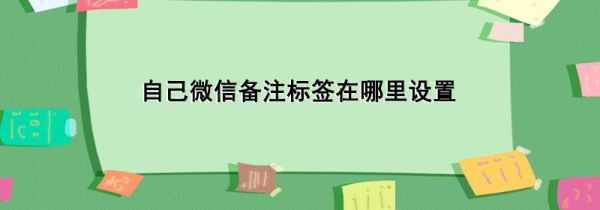 自己微信备注标签在哪里设置